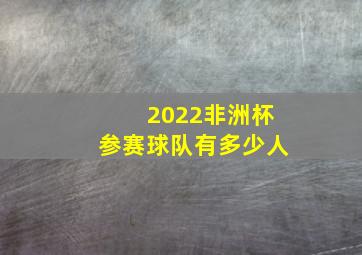 2022非洲杯
参赛球队有多少人